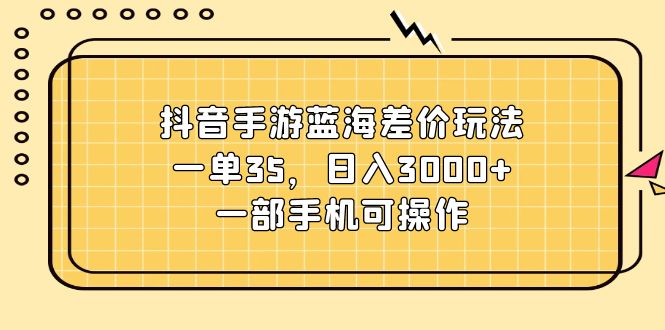 抖音手游蓝海差价玩法
一单35，日入3000+
一部手机可操作